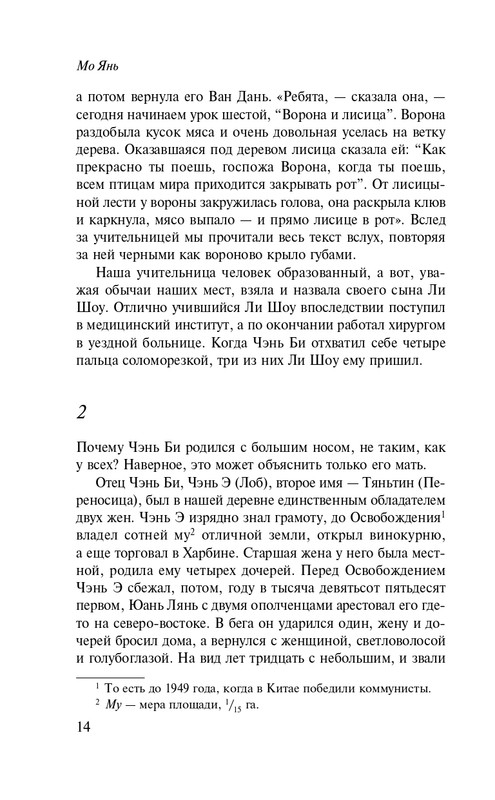 Мо Янь

а потом вернула его Ван Дань. «Ребята, — сказала она, — сегодня начинаем урок шестой, "Ворона и лисица". Ворона раздобыла кусок мяса и очень довольная уселась на ветку дерева. Оказавшаяся под деревом лисица сказала ей: "Как прекрасно ты поешь, госпожа Ворона, когда ты поешь, всем птицам мира приходится закрывать рот". От лисицыной лести у вороны закружилась голова, она раскрыла клюв и каркнула, мясо выпало — и прямо лисице в рот». Вслед за учительницей мы прочитали весь текст вслух, повторяя за ней черными как вороново крыло губами.

Наша учительница человек образованный, а вот, уважая обычаи наших мест, взяла и назвала своего сына Ли Шоу. Отлично учившийся Ли Шоу впоследствии поступил в медицинский институт, а по окончании работал хирургом в уездной больнице. Когда Чэнь Би отхватил себе четыре пальца соломорезкой, три из них Ли Шоу ему пришил.

2

Почему Чэнь Би родился с большим носом, не таким, как у всех? Наверное, это может объяснить только его мать.

Отец Чэнь Би, Чэнь Э (Лоб), второе имя — Тяньтин (Переносица), был в нашей деревне единственным обладателем двух жен. Чэнь Э изрядно знал грамоту, до Освобождения$^1$ владел сотней му$^2$ отличной земли, открыл винокурню, а еще торговал в Харбине. Старшая жена у него была местной, родила ему четырех дочерей. Перед Освобождением Чэнь Э сбежал, потом, году в тысяча девятьсот пятьдесят первом, Юань Лянь с двумя ополченцами арестовал его где-то на северо-востоке. В бега он ударился один, жену и дочерей бросил дома, а вернулся с женщиной, светловолосой и голубоглазой. На вид лет тридцать с небольшим, и звали

$^1$ То есть до 1949 года, когда в Китае победили коммунисты.
$^2$ Му — мера площади, $^1/_{15}$ га.

14